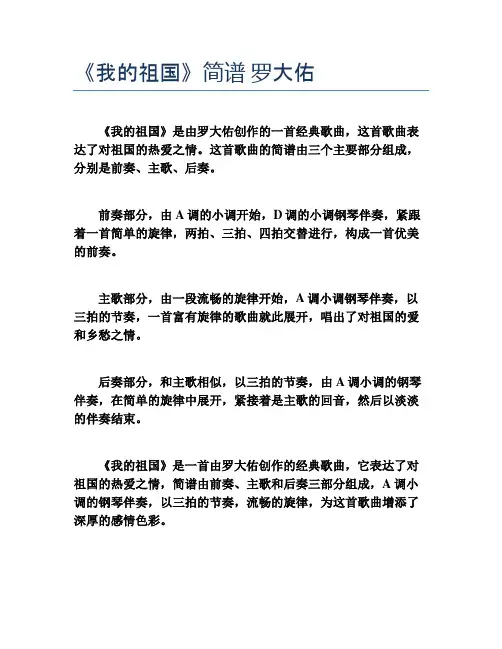 《我的祖国》简谱 罗大佑

《我的祖国》是由罗大佑创作的一首经典歌曲，这首歌曲表达了对祖国的热爱之情。这首歌曲的简谱由三个主要部分组成，分别是前奏、主歌、后奏。

前奏部分，由 A 调的小调开始，D 调的小调钢琴伴奏，紧跟着一首简单的旋律，两拍、三拍、四拍交替进行，构成一首优美的前奏。

主歌部分，由一段流畅的旋律开始，A 调小调钢琴伴奏，以三拍的节奏，一首富有旋律的歌曲就此展开，唱出了对祖国的爱和乡愁之情。

后奏部分，和主歌相似，以三拍的节奏，由 A 调小调的钢琴伴奏，在简单的旋律中展开，紧接着是主歌的回音，然后以淡淡的伴奏结束。

《我的祖国》是一首由罗大佑创作的经典歌曲，它表达了对祖国的热爱之情，简谱由前奏、主歌和后奏三部分组成，A 调小调的钢琴伴奏，以三拍的节奏，流畅的旋律，为这首歌曲增添了深厚的感情色彩。